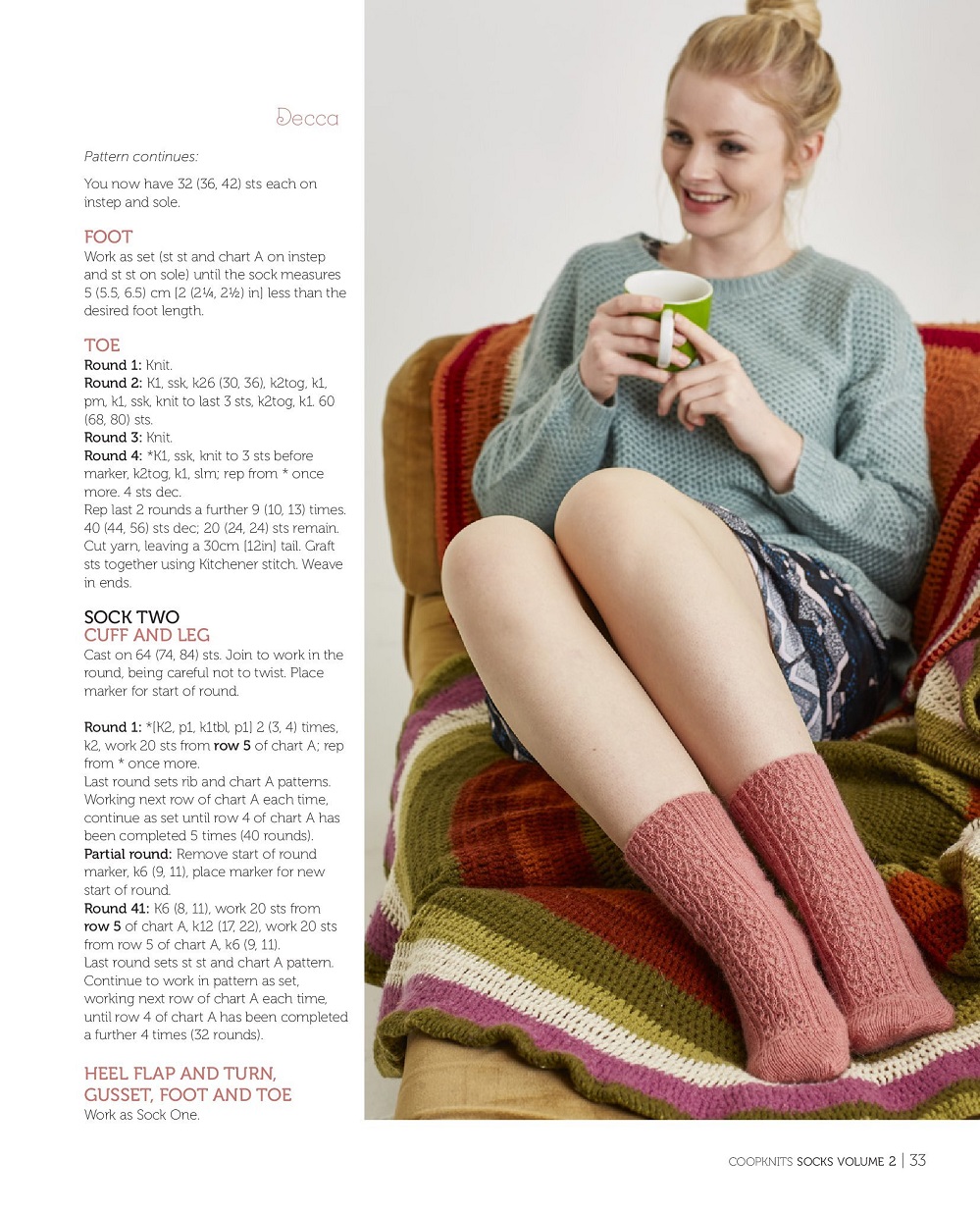 Decca

Pattern continues:

You now have 32 (36, 42) sts each on instep and sole.

FOOT
Work as set (st st and chart A on instep and st st on sole) until the sock measures 5 (5.5, 6.5) cm [2 (2¼, 2½) in] less than the desired foot length.

TOE
Round 1: Knit.
Round 2: K1, ssk, k26 (30, 36), k2tog, k1, pm, k1, ssk, knit to last 3 sts, k2tog, k1. 60 (68, 80) sts.
Round 3: Knit.
Round 4: *K1, ssk, knit to 3 sts before marker, k2tog, k1, slm; rep from * once more. 4 sts dec.
Rep last 2 rounds a further 9 (10, 13) times. 40 (44, 56) sts dec; 20 (24, 24) sts remain.
Cut yarn, leaving a 30cm [12in] tail. Graft sts together using Kitchener stitch. Weave in ends.

SOCK TWO
CUFF AND LEG
Cast on 64 (74, 84) sts. Join to work in the round, being careful not to twist. Place marker for start of round.

Round 1: *[K2, p1, k1tbl, p1] 2 (3, 4) times, k2, work 20 sts from row 5 of chart A; rep from * once more.
Last round sets rib and chart A patterns.
Working next row of chart A each time, continue as set until row 4 of chart A has been completed 5 times (40 rounds).
Partial round: Remove start of round marker, k6 (9, 11), place marker for new start of round.
Round 41: K6 (8, 11), work 20 sts from row 5 of chart A, k12 (17, 22), work 20 sts from row 5 of chart A, k6 (9, 11).
Last round sets st st and chart A pattern.
Continue to work in pattern as set, working next row of chart A each time, until row 4 of chart A has been completed a further 4 times (32 rounds).

HEEL FLAP AND TURN, GUSSET, FOOT AND TOE
Work as Sock One.

COOPKNITS SOCKS VOLUME 2 | 33